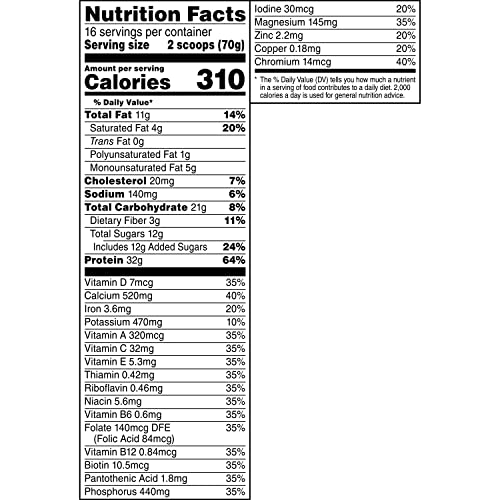 Nutrition Facts
16 servings per container
Serving size 2 scoops (70g)

Amount per serving
Calories 310

% Daily Value*

| | |
|---|---|
| Total Fat 11g | 14% |
| Saturated Fat 4g | 20% |
| Trans Fat 0g | |
| Polyunsaturated Fat 1g | |
| Monounsaturated Fat 5g | |
| Cholesterol 20mg | 7% |
| Sodium 140mg | 6% |
| Total Carbohydrate 21g | 8% |
| Dietary Fiber 3g | 11% |
| Total Sugars 12g | |
| Includes 12g Added Sugars | 24% |
| Protein 32g | 64% |
| Vitamin D 7mcg | 35% |
| Calcium 520mg | 40% |
| Iron 3.6mg | 20% |
| Potassium 470mg | 10% |
| Vitamin A 320mcg | 35% |
| Vitamin C 32mg | 35% |
| Vitamin E 5.3mg | 35% |
| Thiamin 0.42mg | 35% |
| Riboflavin 0.46mg | 35% |
| Niacin 5.6mg | 35% |
| Vitamin B6 0.6mg | 35% |
| Folate 140mcg DFE (Folic Acid 84mcg) | 35% |
| Vitamin B12 0.84mcg | 35% |
| Biotin 10.5mcg | 35% |
| Pantothenic Acid 1.8mg | 35% |
| Phosphorus 440mg | 35% |
| Iodine 30mcg | 20% |
| Magnesium 145mg | 35% |
| Zinc 2.2mg | 20% |
| Copper 0.18mg | 20% |
| Chromium 14mcg | 40% |

* The % Daily Value (DV) tells you how much a nutrient in a serving of food contributes to a daily diet. 2,000 calories a day is used for general nutrition advice.